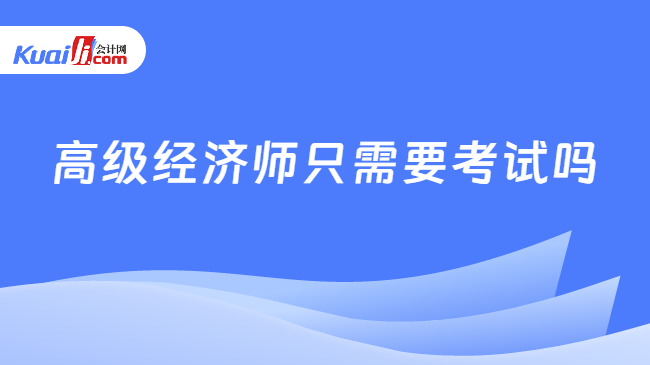 Kuaiji 会计网 .com

高级经济师只需要考试吗